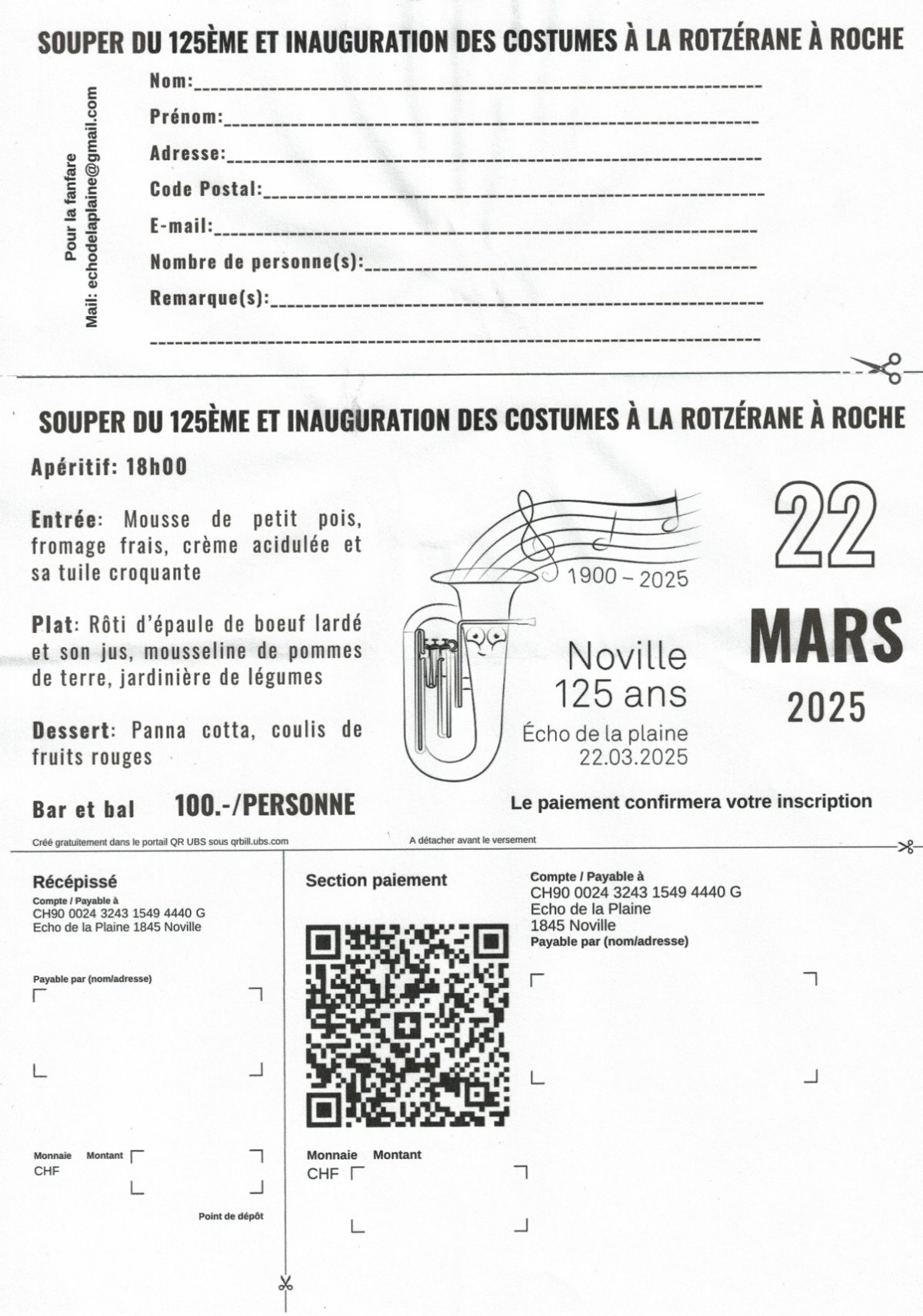 SOUPER DU 125ÈME ET INAUGURATION DES COSTUMES À LA ROTZÉRANE À ROCHE

Pour la fanfare
Mail: echodelaplaine@gmail.com

Nom:
Prénom:
Adresse:
Code Postal:
E-mail:
Nombre de personne(s):
Remarque(s):

SOUPER DU 125ÈME ET INAUGURATION DES COSTUMES À LA ROTZÉRANE À ROCHE

Apéritif: 18h00

Entrée: Mousse de petit pois, fromage frais, crème acidulée et sa tuile croquante

Plat: Rôti d'épaule de boeuf lardé et son jus, mousseline de pommes de terre, jardinière de légumes

Dessert: Panna cotta, coulis de fruits rouges

Bar et bal 100.-/PERSONNE

1900 – 2025
Noville
125 ans
Écho de la plaine
22.03.2025

22
MARS
2025

Le paiement confirmera votre inscription

Créé gratuitement dans le portail QR UBS sous qrbill.ubs.com

A détacher avant le versement

Récépissé
Compte / Payable à
CH90 0024 3243 1549 4440 G
Echo de la Plaine 1845 Noville

Payable par (nom/adresse)

Monnaie Montant
CHF

Point de dépôt

Section paiement

Monnaie Montant
CHF

Compte / Payable à
CH90 0024 3243 1549 4440 G
Echo de la Plaine
1845 Noville
Payable par (nom/adresse)